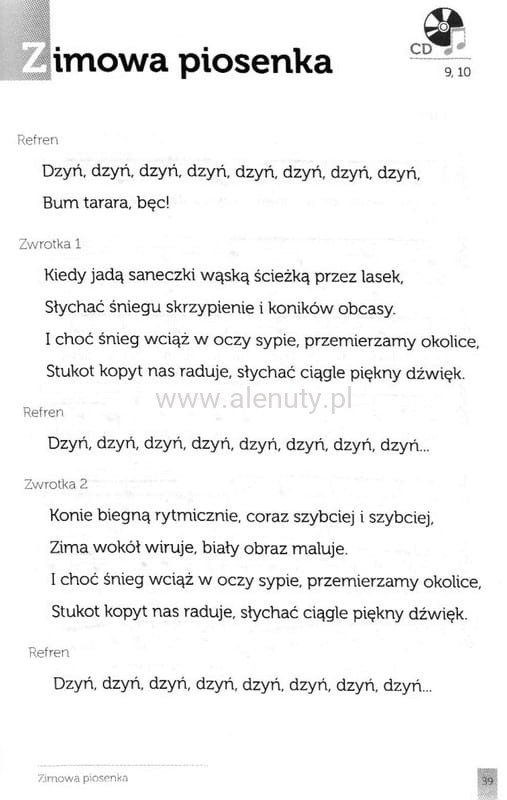 Zimowa piosenka

CD
9, 10

Refren

Dzyń, dzyń, dzyń, dzyń, dzyń, dzyń, dzyń, dzyń,
Bum tarara, bęc!

Zwrotka 1

Kiedy jadą saneczki wąską ścieżką przez lasek,
Słychać śniegu skrzypienie i koników obcasy.
I choć śnieg wciąż w oczy sypie, przemierzamy okolice,
Stukot kopyt nas raduje, słychać ciągle piękny dźwięk.

www.alenuty.pl

Refren

Dzyń, dzyń, dzyń, dzyń, dzyń, dzyń, dzyń, dzyń...

Zwrotka 2

Konie biegną rytmicznie, coraz szybciej i szybciej,
Zima wokół wiruje, biały obraz maluje.
I choć śnieg wciąż w oczy sypie, przemierzamy okolice,
Stukot kopyt nas raduje, słychać ciągle piękny dźwięk.

Refren

Dzyń, dzyń, dzyń, dzyń, dzyń, dzyń, dzyń, dzyń...

Zimowa piosenka

39